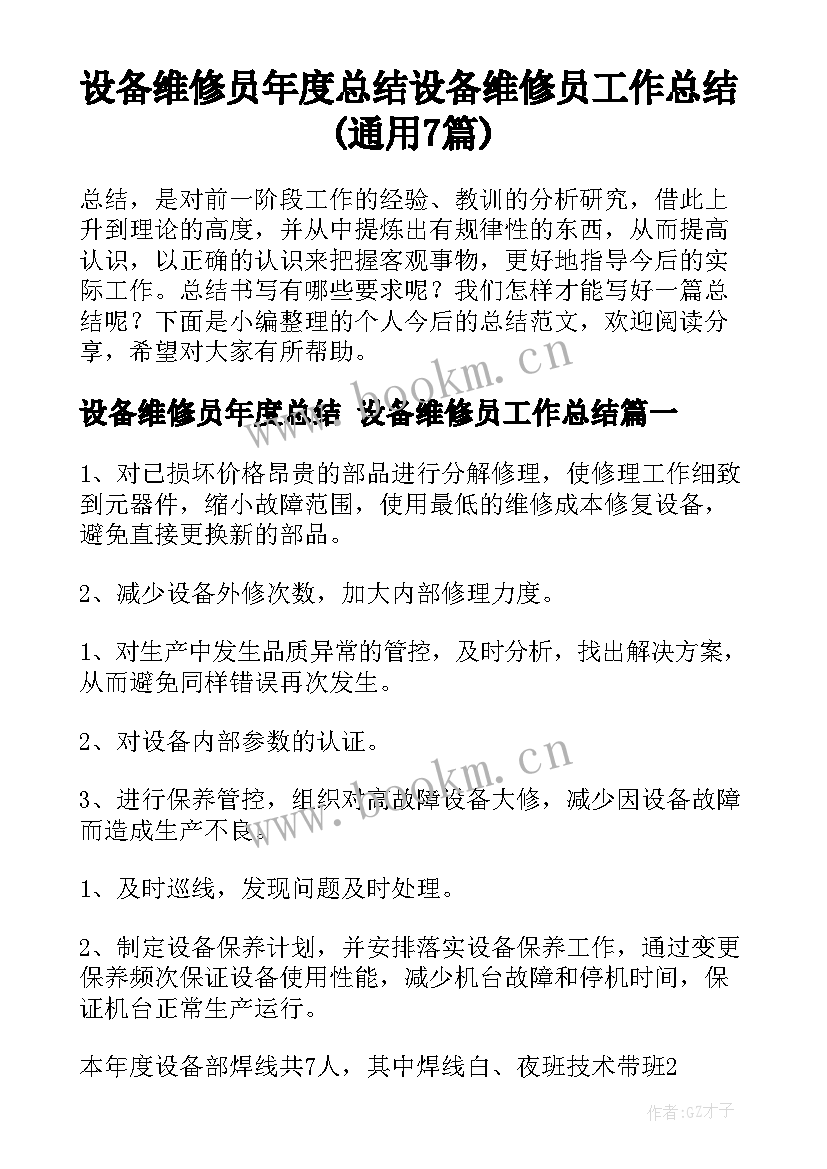 设备维修员年度总结设备维修员工作总结(通用7篇)

总结，是对前一阶段工作的经验、教训的分析研究，借此上升到理论的高度，并从中提炼出有规律性的东西，从而提高认识，以正确的认识来把握客观事物，更好地指导今后的实际工作。总结书写有哪些要求呢？我们怎样才能写好一篇总结呢？下面是小编整理的个人今后的总结范文，欢迎阅读分享，希望对大家有所帮助。

www.bookm.cn

设备维修员年度总结 设备维修员工作总结篇一

1、对已损坏价格昂贵的部品进行分解修理，使修理工作细致到元器件，缩小故障范围，使用最低的维修成本修复设备，避免直接更换新的部品。

2、减少设备外修次数，加大内部修理力度。

1、对生产中发生品质异常的管控，及时分析，找出解决方案，从而避免同样错误再次发生。

2、对设备内部参数的认证。

www.bookm.cn

3、进行保养管控，组织对高故障设备大修，减少因设备故障而造成生产不良。

1、及时巡线，发现问题及时处理。

2、制定设备保养计划，并安排落实设备保养工作，通过变更保养频次保证设备使用性能，减少机台故障和停机时间，保证机台正常生产运行。

本年度设备部焊线共7人，其中焊线白、夜班技术带班2

作者:GZ才子